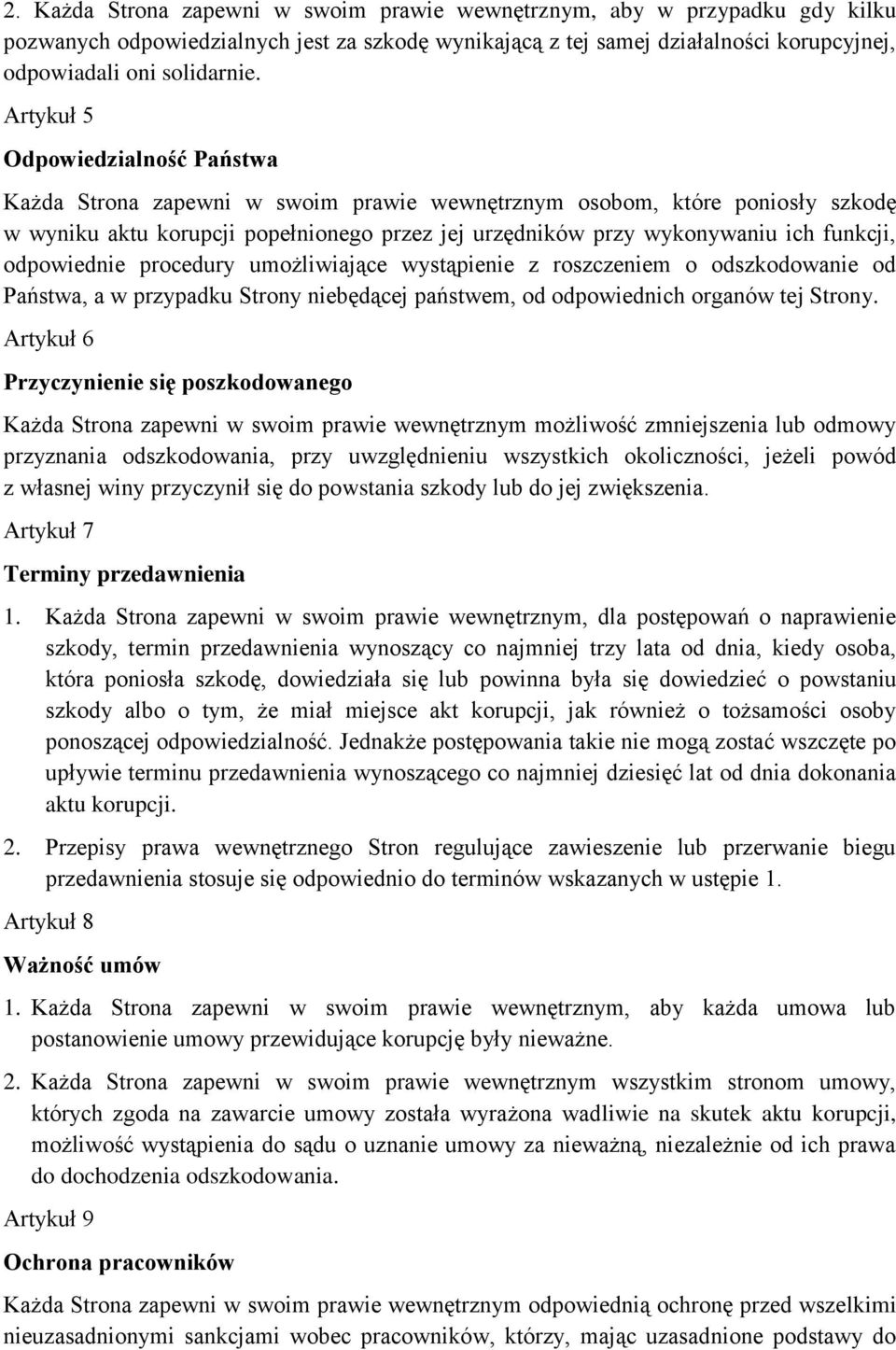 2. Każda Strona zapewni w swoim prawie wewnętrznym, aby w przypadku gdy kilku pozwanych odpowiedzialnych jest za szkodę wynikającą z tej samej działalności korupcyjnej, odpowiadali oni solidarnie.

Artykuł 5

Odpowiedzialność Państwa

Każda Strona zapewni w swoim prawie wewnętrznym osobom, które poniosły szkodę w wyniku aktu korupcji popełnionego przez jej urzędników przy wykonywaniu ich funkcji, odpowiednie procedury umożliwiające wystąpienie z roszczeniem o odszkodowanie od Państwa, a w przypadku Strony niebędącej państwem, od odpowiednich organów tej Strony.

Artykuł 6

Przyczynienie się poszkodowanego

Każda Strona zapewni w swoim prawie wewnętrznym możliwość zmniejszenia lub odmowy przyznania odszkodowania, przy uwzględnieniu wszystkich okoliczności, jeżeli powód z własnej winy przyczynił się do powstania szkody lub do jej zwiększenia.

Artykuł 7

Terminy przedawnienia

1. Każda Strona zapewni w swoim prawie wewnętrznym, dla postępowań o naprawienie szkody, termin przedawnienia wynoszący co najmniej trzy lata od dnia, kiedy osoba, która poniosła szkodę, dowiedziała się lub powinna była się dowiedzieć o powstaniu szkody albo o tym, że miał miejsce akt korupcji, jak również o tożsamości osoby ponoszącej odpowiedzialność. Jednakże postępowania takie nie mogą zostać wszczęte po upływie terminu przedawnienia wynoszącego co najmniej dziesięć lat od dnia dokonania aktu korupcji.

2. Przepisy prawa wewnętrznego Stron regulujące zawieszenie lub przerwanie biegu przedawnienia stosuje się odpowiednio do terminów wskazanych w ustępie 1.

Artykuł 8

Ważność umów

1. Każda Strona zapewni w swoim prawie wewnętrznym, aby każda umowa lub postanowienie umowy przewidujące korupcję były nieważne.

2. Każda Strona zapewni w swoim prawie wewnętrznym wszystkim stronom umowy, których zgoda na zawarcie umowy została wyrażona wadliwie na skutek aktu korupcji, możliwość wystąpienia do sądu o uznanie umowy za nieważną, niezależnie od ich prawa do dochodzenia odszkodowania.

Artykuł 9

Ochrona pracowników

Każda Strona zapewni w swoim prawie wewnętrznym odpowiednią ochronę przed wszelkimi nieuzasadnionymi sankcjami wobec pracowników, którzy, mając uzasadnione podstawy do